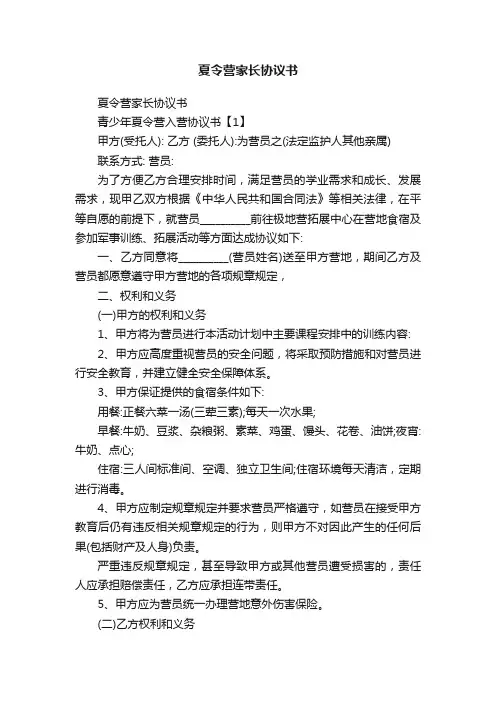 夏令营家长协议书

夏令营家长协议书

青少年夏令营入营协议书【1】

甲方(受托人): 乙方 (委托人):为营员之(法定监护人其他亲属)

联系方式: 营员:

为了方便乙方合理安排时间，满足营员的学业需求和成长、发展需求，现甲乙双方根据《中华人民共和国合同法》等相关法律，在平等自愿的前提下，就营员__________前往极地营拓展中心在营地食宿及参加军事训练、拓展活动等方面达成协议如下:

一、乙方同意将__________(营员姓名)送至甲方营地，期间乙方及营员都愿意遵守甲方营地的各项规章规定，

二、权利和义务

(一)甲方的权利和义务

1、甲方将为营员进行本活动计划中主要课程安排中的训练内容:

2、甲方应高度重视营员的安全问题，将采取预防措施和对营员进行安全教育，并建立健全安全保障体系。

3、甲方保证提供的食宿条件如下:

用餐:正餐六菜一汤(三荤三素);每天一次水果;

早餐:牛奶、豆浆、杂粮粥、素菜、鸡蛋、馒头、花卷、油饼;夜宵:牛奶、点心;

住宿:三人间标准间、空调、独立卫生间;住宿环境每天清洁，定期进行消毒。

4、甲方应制定规章规定并要求营员严格遵守，如营员在接受甲方教育后仍有违反相关规章规定的行为，则甲方不对因此产生的任何后果(包括财产及人身)负责。

严重违反规章规定，甚至导致甲方或其他营员遭受损害的，责任人应承担赔偿责任，乙方应承担连带责任。

5、甲方应为营员统一办理营地意外伤害保险。

(二)乙方权利和义务